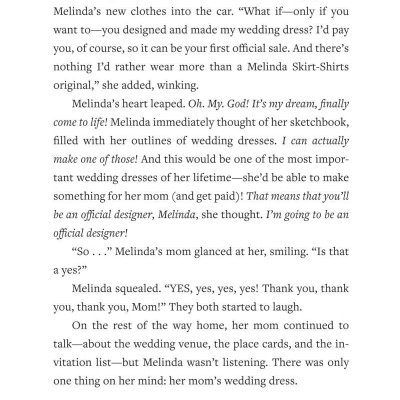 Melinda's new clothes into the car. "What if—only if you want to—you designed and made my wedding dress? I'd pay you, of course, so it can be your first official sale. And there's nothing I'd rather wear more than a Melinda Skirt-Shirts original," she added, winking.

Melinda's heart leaped. Oh. My. God! It's my dream, finally come to life! Melinda immediately thought of her sketchbook, filled with her outlines of wedding dresses. I can actually make one of those! And this would be one of the most important wedding dresses of her lifetime—she'd be able to make something for her mom (and get paid)! That means that you'll be an official designer, Melinda, she thought. I'm going to be an official designer!

"So . . ." Melinda's mom glanced at her, smiling. "Is that a yes?"

Melinda squealed. "YES, yes, yes, yes! Thank you, thank you, thank you, Mom!" They both started to laugh.

On the rest of the way home, her mom continued to talk—about the wedding venue, the place cards, and the invitation list—but Melinda wasn't listening. There was only one thing on her mind: her mom's wedding dress.